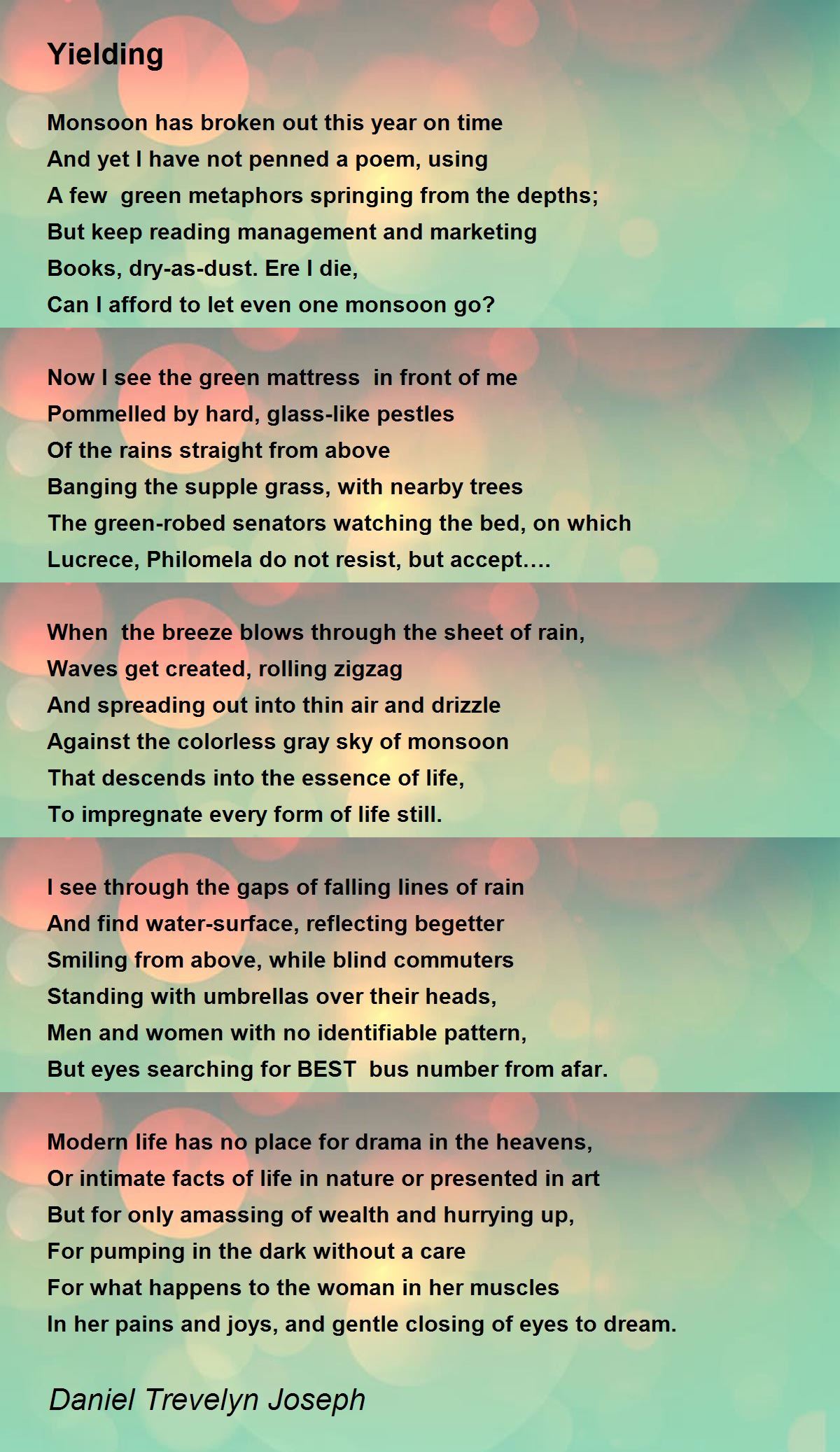 Yielding

Monsoon has broken out this year on time
And yet I have not penned a poem, using
A few  green metaphors springing from the depths;
But keep reading management and marketing
Books, dry-as-dust. Ere I die,
Can I afford to let even one monsoon go?

Now I see the green mattress  in front of me
Pommelled by hard, glass-like pestles
Of the rains straight from above
Banging the supple grass, with nearby trees
The green-robed senators watching the bed, on which
Lucrece, Philomela do not resist, but accept….

When  the breeze blows through the sheet of rain,
Waves get created, rolling zigzag
And spreading out into thin air and drizzle
Against the colorless gray sky of monsoon
That descends into the essence of life,
To impregnate every form of life still.

I see through the gaps of falling lines of rain
And find water-surface, reflecting begetter
Smiling from above, while blind commuters
Standing with umbrellas over their heads,
Men and women with no identifiable pattern,
But eyes searching for BEST  bus number from afar.

Modern life has no place for drama in the heavens,
Or intimate facts of life in nature or presented in art
But for only amassing of wealth and hurrying up,
For pumping in the dark without a care
For what happens to the woman in her muscles
In her pains and joys, and gentle closing of eyes to dream.

Daniel Trevelyn Joseph